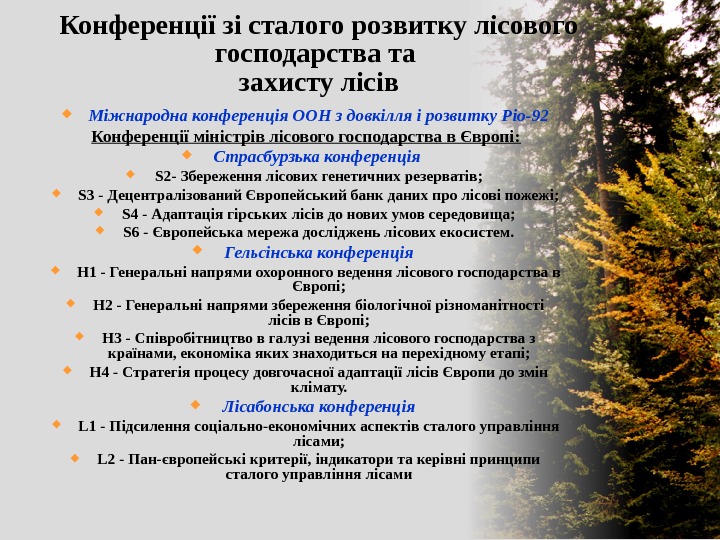 Конференції зі сталого розвитку лісового господарства та захисту лісів

Міжнародна конференція ООН з довкілля і розвитку Ріо-92

Конференції міністрів лісового господарства в Європі:

Страсбурзька конференція

S2- Збереження лісових генетичних резерватів;

S3 - Децентралізований Європейський банк даних про лісові пожежі;

S4 - Адаптація гірських лісів до нових умов середовища;

S6 - Європейська мережа досліджень лісових екосистем.

Гельсінська конференція

H1 - Генеральні напрями охоронного ведення лісового господарства в Європі;

H2 - Генеральні напрями збереження біологічної різноманітності лісів в Європі;

H3 - Співробітництво в галузі ведення лісового господарства з країнами, економіка яких знаходиться на перехідному етапі;

H4 - Стратегія процесу довгочасної адаптації лісів Європи до змін клімату.

Лісабонська конференція

L1 - Підсилення соціально-економічних аспектів сталого управління лісами;

L2 - Пан-європейські критерії, індикатори та керівні принципи сталого управління лісами